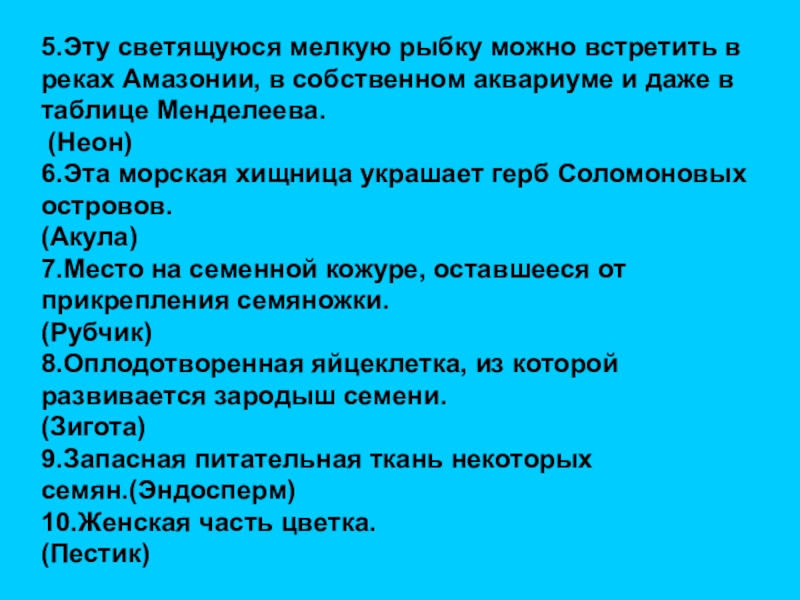 5.Эту светящуюся мелкую рыбку можно встретить в реках Амазонии, в собственном аквариуме и даже в таблице Менделеева.
(Неон)
6.Эта морская хищница украшает герб Соломоновых островов.
(Акула)
7.Место на семенной кожуре, оставшееся от прикрепления семяножки.
(Рубчик)
8.Оплодотворенная яйцеклетка, из которой развивается зародыш семени.
(Зигота)
9.Запасная питательная ткань некоторых семян.(Эндосперм)
10.Женская часть цветка.
(Пестик)